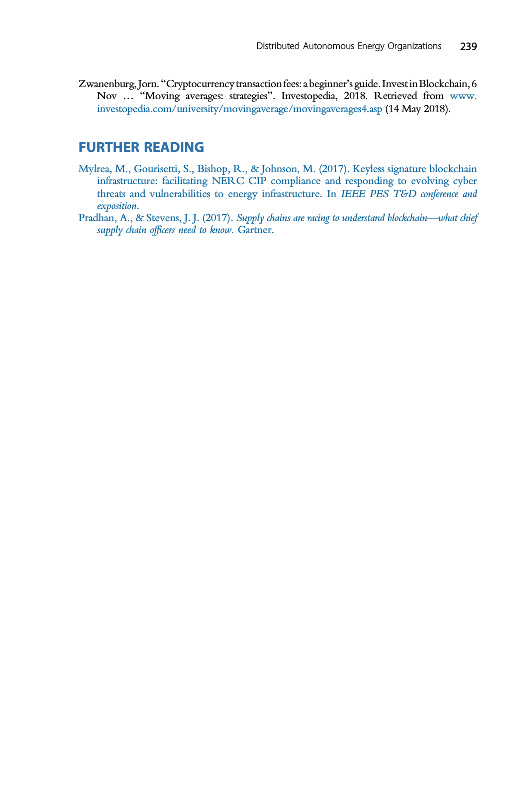 Distributed Autonomous Energy Organizations 239

Zwanenburg, Jorn. "Cryptocurrency transaction fees: a beginner's guide. Invest in Blockchain, 6 Nov … "Moving averages: strategies". Investopedia, 2018. Retrieved from www.investopedia.com/university/movingaverage/movingaverages4.asp (14 May 2018).

FURTHER READING

Mylrea, M., Gourisetti, S., Bishop, R., & Johnson, M. (2017). Keyless signature blockchain infrastructure: facilitating NERC CIP compliance and responding to evolving cyber threats and vulnerabilities to energy infrastructure. In IEEE PES T&D conference and exposition.

Pradhan, A., & Stevens, J. J. (2017). Supply chains are racing to understand blockchain—what chief supply chain officers need to know. Gartner.